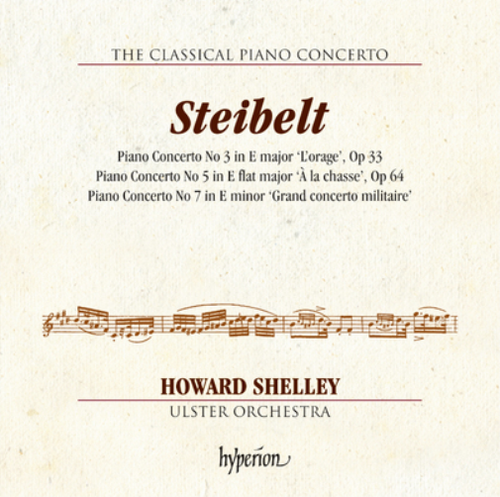 THE CLASSICAL PIANO CONCERTO

Steibelt

Piano Concerto No 3 in E major 'L'orage', Op 33
Piano Concerto No 5 in E flat major 'À la chasse', Op 64
Piano Concerto No 7 in E minor 'Grand concerto militaire'

HOWARD SHELLEY
ULSTER ORCHESTRA

hyperion